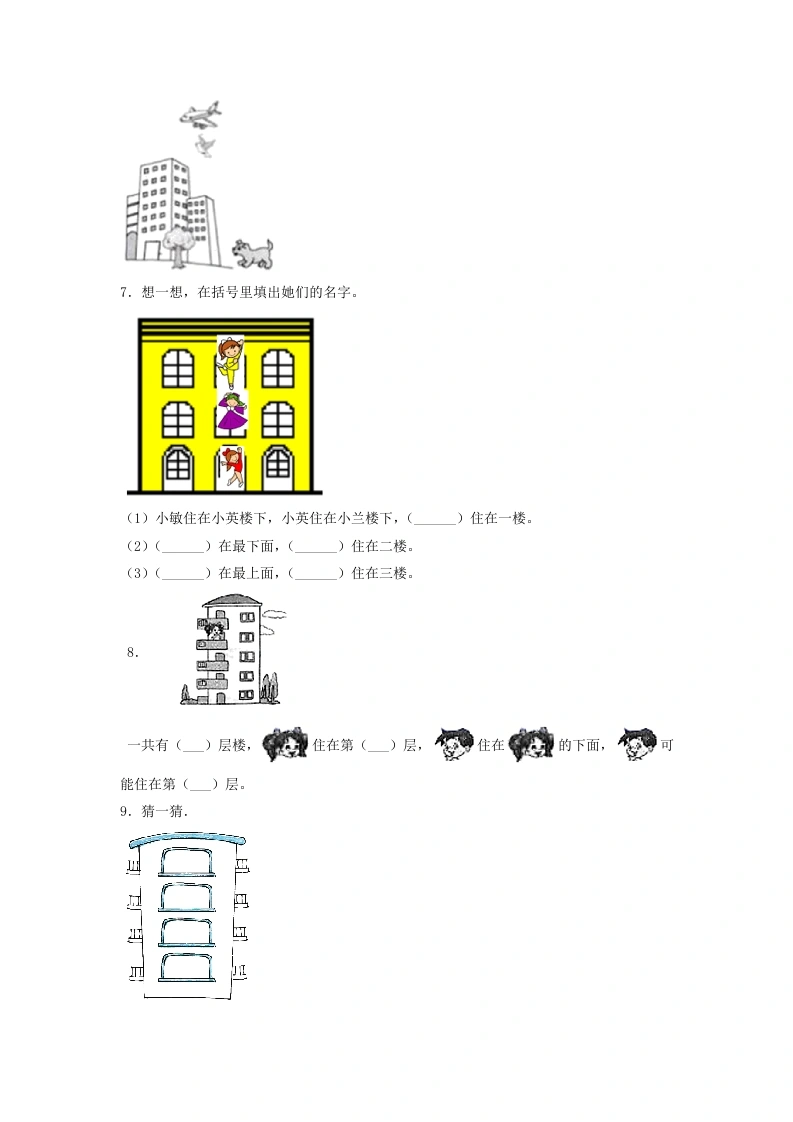 7．想一想，在括号里填出她们的名字。

（1）小敏住在小英楼下，小英住在小兰楼下，（______）住在一楼。

（2）（______）在最下面，（______）住在二楼。

（3）（______）在最上面，（______）住在三楼。

8.

一共有（___）层楼，住在第（___）层，住在的下面，可能住在第（___）层。

9．猜一猜.